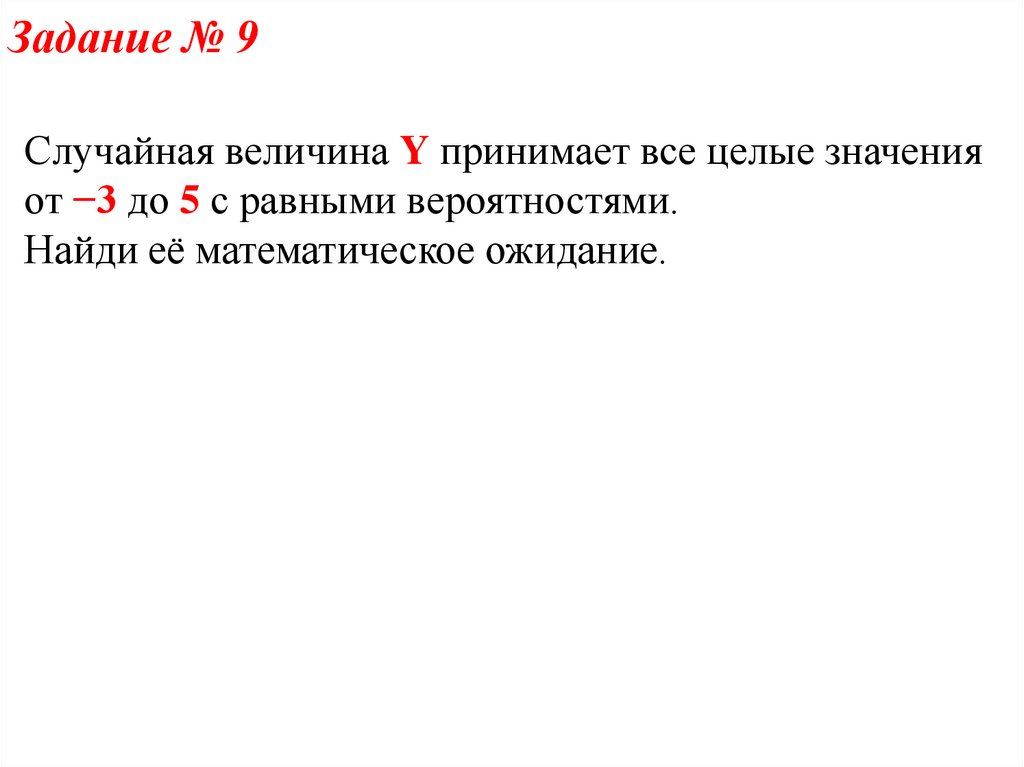 Задание № 9

Случайная величина Y принимает все целые значения от −3 до 5 с равными вероятностями.
Найди её математическое ожидание.